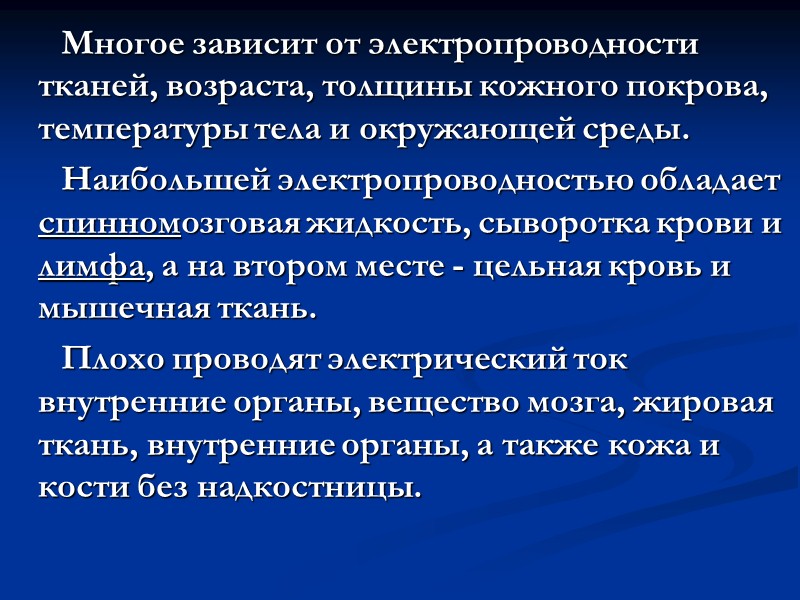 Многое зависит от электропроводности тканей, возраста, толщины кожного покрова, температуры тела и окружающей среды.

Наибольшей электропроводностью обладает спинномозговая жидкость, сыворотка крови и лимфа, а на втором месте - цельная кровь и мышечная ткань.

Плохо проводят электрический ток внутренние органы, вещество мозга, жировая ткань, внутренние органы, а также кожа и кости без надкостницы.